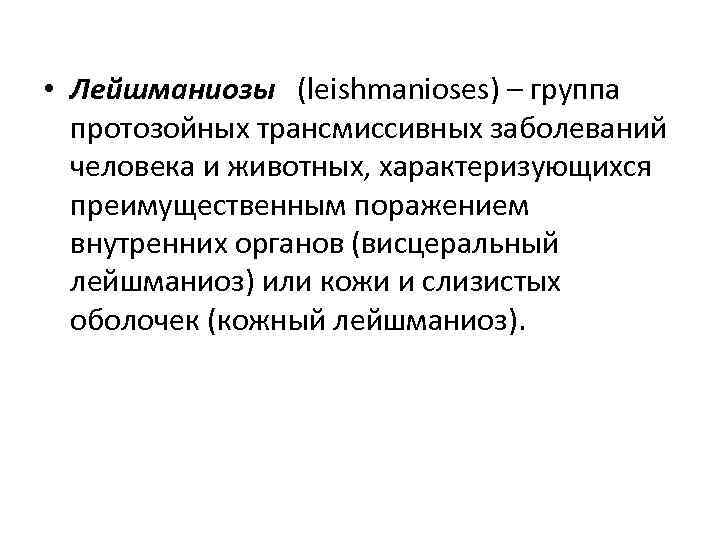 • Лейшманиозы (leishmanioses) – группа протозойных трансмиссивных заболеваний человека и животных, характеризующихся преимущественным поражением внутренних органов (висцеральный лейшманиоз) или кожи и слизистых оболочек (кожный лейшманиоз).